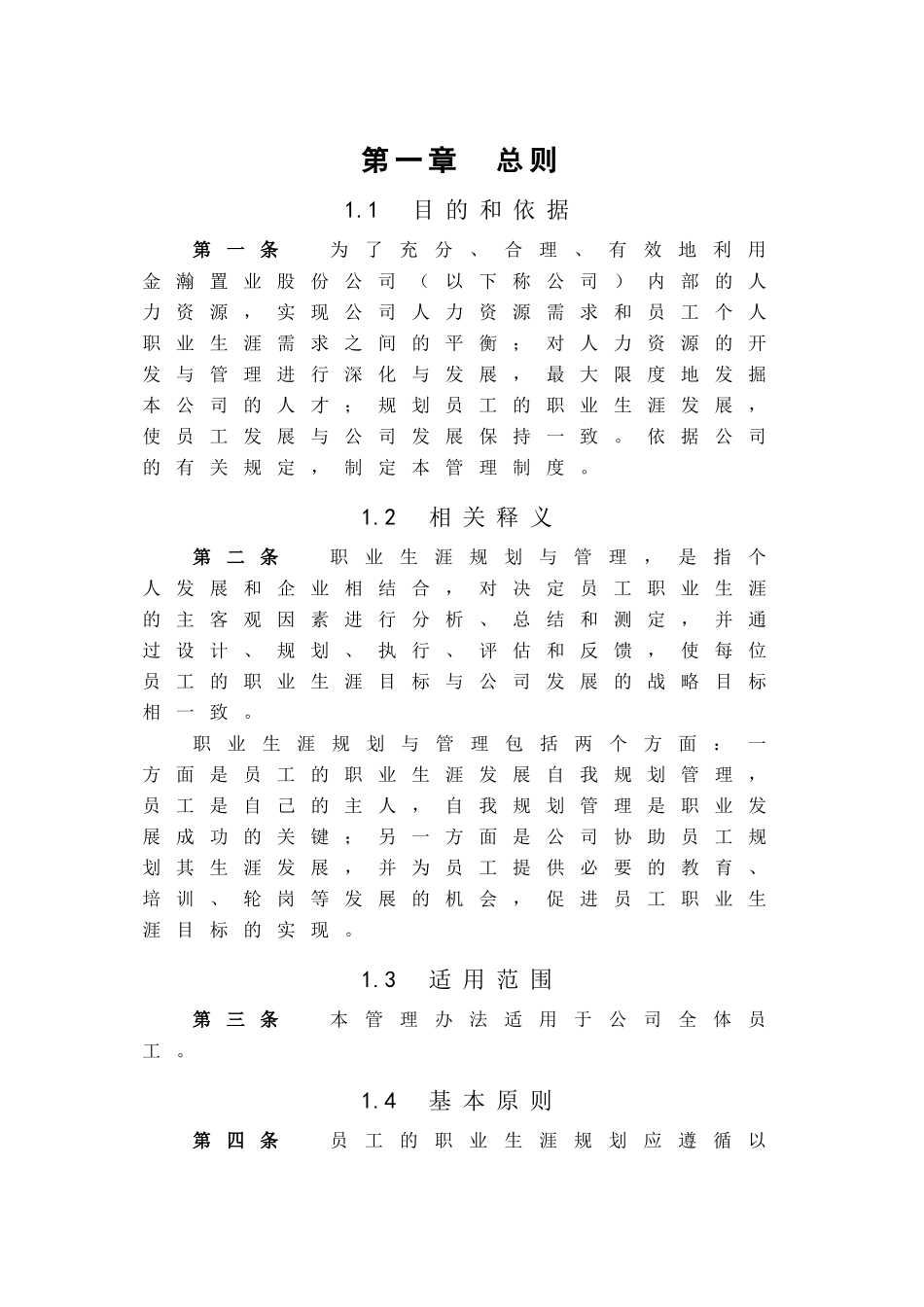 第一章　总则

1.1　目的和依据

第一条　为了充分、合理、有效地利用金瀚置业股份公司（以下称公司）内部的人力资源，实现公司人力资源需求和员工个人职业生涯需求之间的平衡；对人力资源的开发与管理进行深化与发展，最大限度地发掘本公司的人才；规划员工的职业生涯发展，使员工发展与公司发展保持一致。依据公司的有关规定，制定本管理制度。

1.2　相关释义

第二条　职业生涯规划与管理，是指个人发展和企业相结合，对决定员工职业生涯的主客观因素进行分析、总结和测定，并通过设计、规划、执行、评估和反馈，使每位员工的职业生涯目标与公司发展的战略目标相一致。

职业生涯规划与管理包括两个方面：一方面是员工的职业生涯发展自我规划管理，员工是自己的主人，自我规划管理是职业发展成功的关键；另一方面是公司协助员工规划其生涯发展，并为员工提供必要的教育、培训、轮岗等发展的机会，促进员工职业生涯目标的实现。

1.3　适用范围

第三条　本管理办法适用于公司全体员工。

1.4　基本原则

第四条　员工的职业生涯规划应遵循以